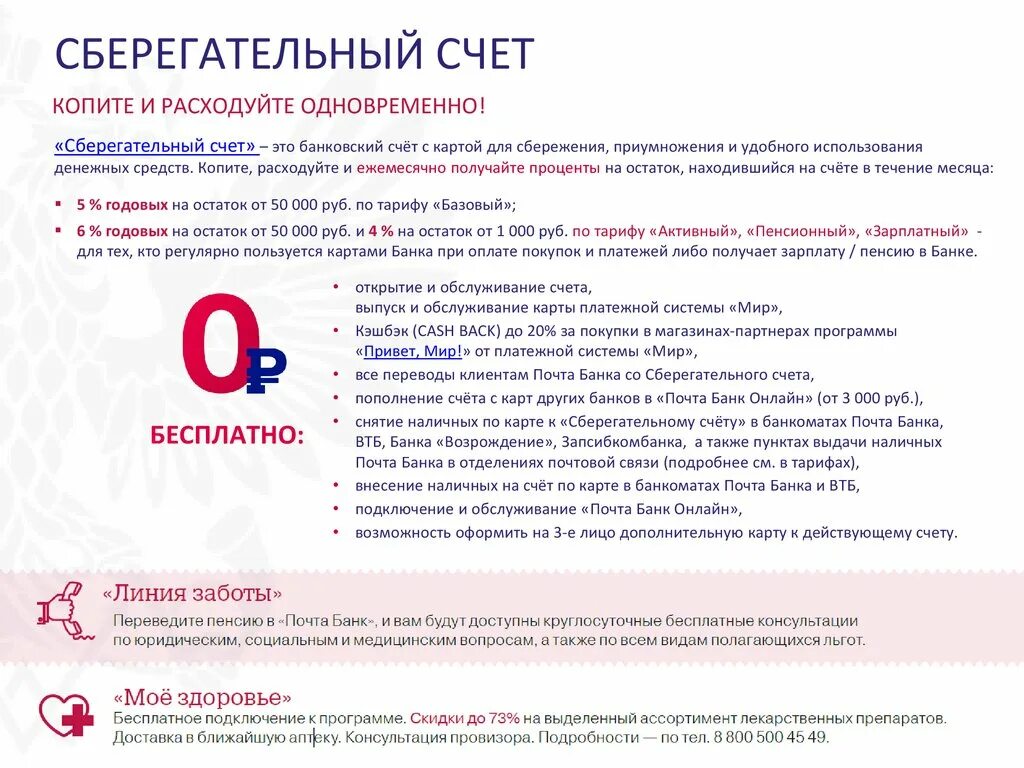 СБЕРЕГАТЕЛЬНЫЙ СЧЕТ

КОПИТЕ И РАСХОДУЙТЕ ОДНОВРЕМЕННО!

«Сберегательный счет» – это банковский счёт с картой для сбережения, приумножения и удобного использования денежных средств. Копите, расходуйте и ежемесячно получайте проценты на остаток, находившийся на счёте в течение месяца:

▪ 5 % годовых на остаток от 50 000 руб. по тарифу «Базовый»;
▪ 6 % годовых на остаток от 50 000 руб. и 4 % на остаток от 1 000 руб. по тарифу «Активный», «Пенсионный», «Зарплатный» - для тех, кто регулярно пользуется картами Банка при оплате покупок и платежей либо получает зарплату / пенсию в Банке.

0₽

БЕСПЛАТНО:

• открытие и обслуживание счета, выпуск и обслуживание карты платежной системы «Мир»,
• Кэшбэк (CASH BACK) до 20% за покупки в магазинах-партнерах программы «Привет, Мир!» от платежной системы «Мир»,
• все переводы клиентам Почта Банка со Сберегательного счета,
• пополнение счёта с карт других банков в «Почта Банк Онлайн» (от 3 000 руб.),
• снятие наличных по карте к «Сберегательному счёту» в банкоматах Почта Банка, ВТБ, Банка «Возрождение», Запсибкомбанка, а также пунктах выдачи наличных Почта Банка в отделениях почтовой связи (подробнее см. в тарифах),
• внесение наличных на счёт по карте в банкоматах Почта Банка и ВТБ,
• подключение и обслуживание «Почта Банк Онлайн»,
• возможность оформить на 3-е лицо дополнительную карту к действующему счету.

«Линия заботы»
Переведите пенсию в «Почта Банк», и вам будут доступны круглосуточные бесплатные консультации по юридическим, социальным и медицинским вопросам, а также по всем видам полагающихся льгот.

«Моё здоровье»
Бесплатное подключение к программе. Скидки до 73% на выделенный ассортимент лекарственных препаратов. Доставка в ближайшую аптеку. Консультация провизора. Подробности — по тел. 8 800 500 45 49.